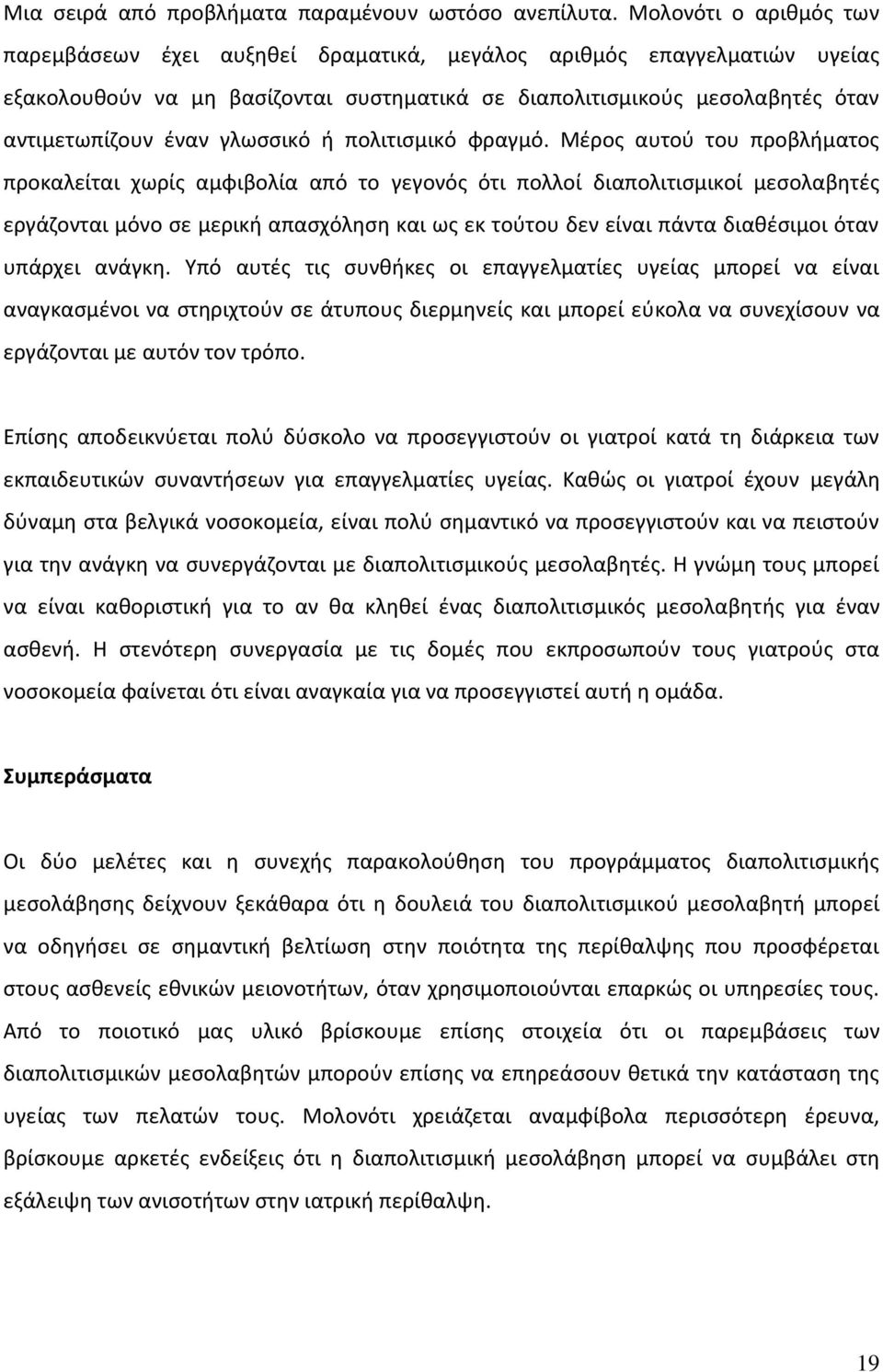 Μια σειρά από προβλήματα παραμένουν ωστόσο ανεπίλυτα. Μολονότι ο αριθμός των παρεμβάσεων έχει αυξηθεί δραματικά, μεγάλος αριθμός επαγγελματιών υγείας εξακολουθούν να μη βασίζονται συστηματικά σε διαπολιτισμικούς μεσολαβητές όταν αντιμετωπίζουν έναν γλωσσικό ή πολιτισμικό φραγμό. Μέρος αυτού του προβλήματος προκαλείται χωρίς αμφιβολία από το γεγονός ότι πολλοί διαπολιτισμικοί μεσολαβητές εργάζονται μόνο σε μερική απασχόληση και ως εκ τούτου δεν είναι πάντα διαθέσιμοι όταν υπάρχει ανάγκη. Υπό αυτές τις συνθήκες οι επαγγελματίες υγείας μπορεί να είναι αναγκασμένοι να στηριχτούν σε άτυπους διερμηνείς και μπορεί εύκολα να συνεχίσουν να εργάζονται με αυτόν τον τρόπο.

Επίσης αποδεικνύεται πολύ δύσκολο να προσεγγιστούν οι γιατροί κατά τη διάρκεια των εκπαιδευτικών συναντήσεων για επαγγελματίες υγείας. Καθώς οι γιατροί έχουν μεγάλη δύναμη στα βελγικά νοσοκομεία, είναι πολύ σημαντικό να προσεγγιστούν και να πειστούν για την ανάγκη να συνεργάζονται με διαπολιτισμικούς μεσολαβητές. Η γνώμη τους μπορεί να είναι καθοριστική για το αν θα κληθεί ένας διαπολιτισμικός μεσολαβητής για έναν ασθενή. Η στενότερη συνεργασία με τις δομές που εκπροσωπούν τους γιατρούς στα νοσοκομεία φαίνεται ότι είναι αναγκαία για να προσεγγιστεί αυτή η ομάδα.

Συμπεράσματα

Οι δύο μελέτες και η συνεχής παρακολούθηση του προγράμματος διαπολιτισμικής μεσολάβησης δείχνουν ξεκάθαρα ότι η δουλειά του διαπολιτισμικού μεσολαβητή μπορεί να οδηγήσει σε σημαντική βελτίωση στην ποιότητα της περίθαλψης που προσφέρεται στους ασθενείς εθνικών μειονοτήτων, όταν χρησιμοποιούνται επαρκώς οι υπηρεσίες τους. Από το ποιοτικό μας υλικό βρίσκουμε επίσης στοιχεία ότι οι παρεμβάσεις των διαπολιτισμικών μεσολαβητών μπορούν επίσης να επηρεάσουν θετικά την κατάσταση της υγείας των πελατών τους. Μολονότι χρειάζεται αναμφίβολα περισσότερη έρευνα, βρίσκουμε αρκετές ενδείξεις ότι η διαπολιτισμική μεσολάβηση μπορεί να συμβάλει στη εξάλειψη των ανισοτήτων στην ιατρική περίθαλψη.

19